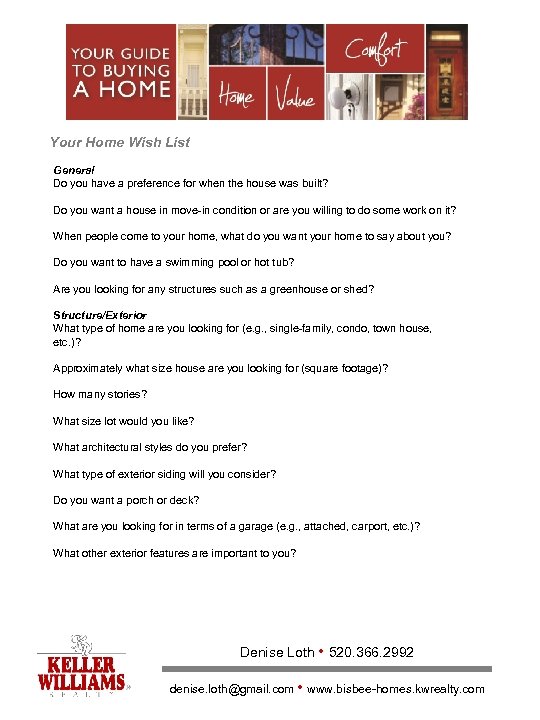 YOUR GUIDE TO BUYING A HOME

Home

Value

Comfort

Your Home Wish List

General
Do you have a preference for when the house was built?

Do you want a house in move-in condition or are you willing to do some work on it?

When people come to your home, what do you want your home to say about you?

Do you want to have a swimming pool or hot tub?

Are you looking for any structures such as a greenhouse or shed?

Structure/Exterior
What type of home are you looking for (e.g., single-family, condo, town house, etc.)?

Approximately what size house are you looking for (square footage)?

How many stories?

What size lot would you like?

What architectural styles do you prefer?

What type of exterior siding will you consider?

Do you want a porch or deck?

What are you looking for in terms of a garage (e.g., attached, carport, etc.)?

What other exterior features are important to you?

KELLER WILLIAMS REALTY

Denise Loth • 520.366.2992

denise.loth@gmail.com • www.bisbee-homes.kwrealty.com